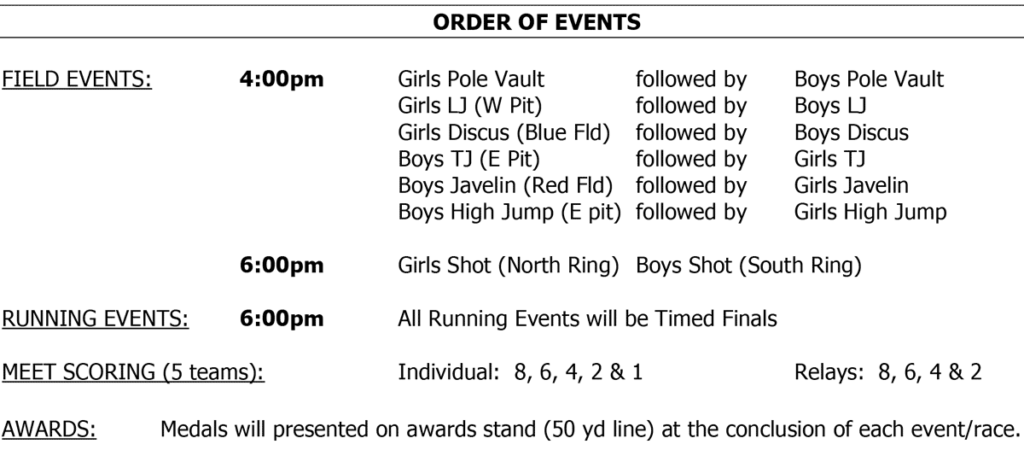 ORDER OF EVENTS

FIELD EVENTS: 4:00pm Girls Pole Vault followed by Boys Pole Vault
Girls LJ (W Pit) followed by Boys LJ
Girls Discus (Blue Fld) followed by Boys Discus
Boys TJ (E Pit) followed by Girls TJ
Boys Javelin (Red Fld) followed by Girls Javelin
Boys High Jump (E pit) followed by Girls High Jump

6:00pm Girls Shot (North Ring) Boys Shot (South Ring)

RUNNING EVENTS: 6:00pm All Running Events will be Timed Finals

MEET SCORING (5 teams): Individual: 8, 6, 4, 2 & 1 Relays: 8, 6, 4 & 2

AWARDS: Medals will presented on awards stand (50 yd line) at the conclusion of each event/race.